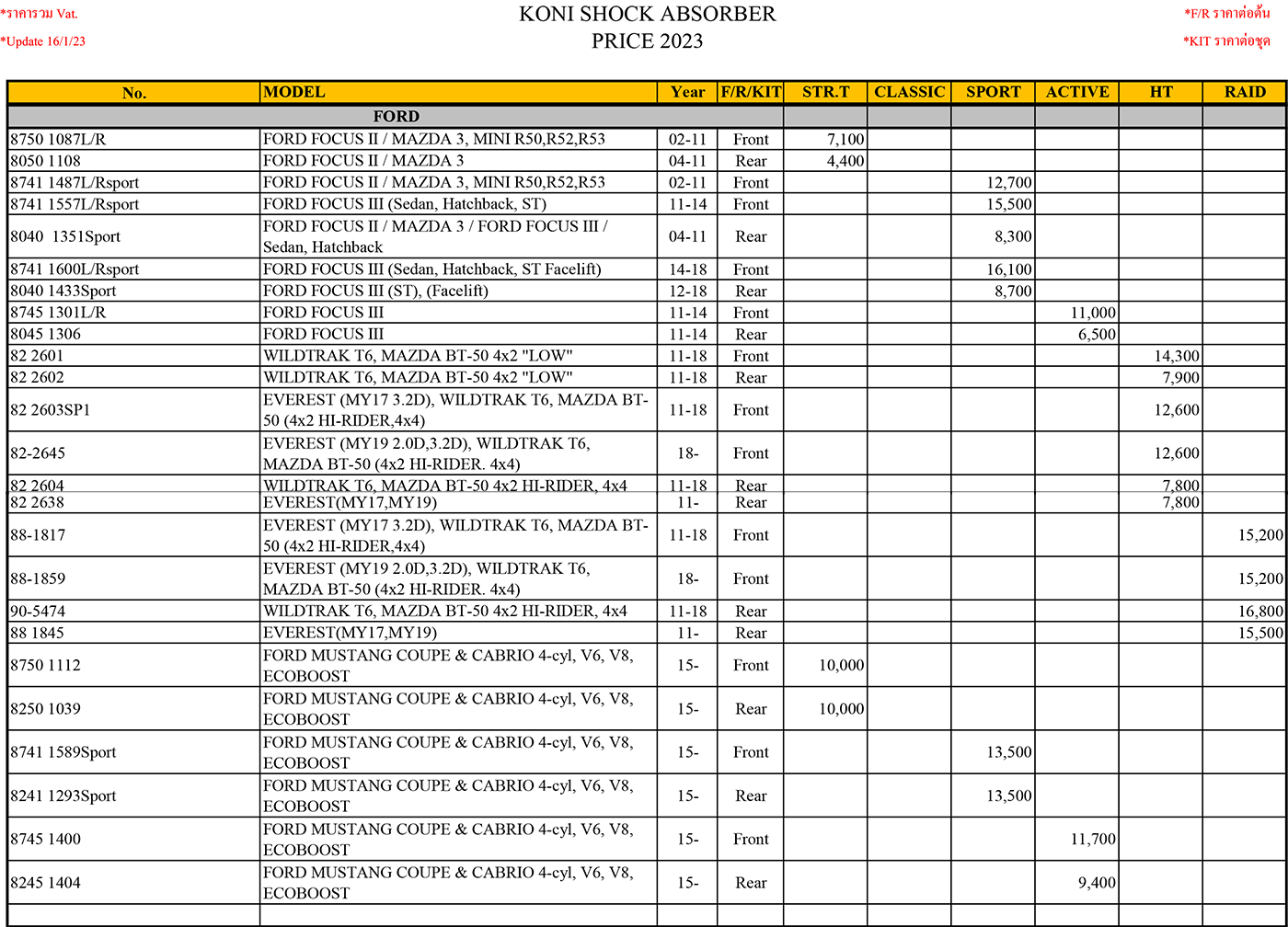 *ราคารวม Vat.
*Update 16/1/23

KONI SHOCK ABSORBER
PRICE 2023

*F/R ราคาต่อต้น
*KIT ราคาต่อชุด

| No. | MODEL | Year | F/R/KIT | STR.T | CLASSIC | SPORT | ACTIVE | HT | RAID |
|---|---|---|---|---|---|---|---|---|---|
| FORD | | | | | | | | | |
| 8750 1087L/R | FORD FOCUS II / MAZDA 3, MINI R50,R52,R53 | 02-11 | Front | 7,100 | | | | | |
| 8050 1108 | FORD FOCUS II / MAZDA 3 | 04-11 | Rear | 4,400 | | | | | |
| 8741 1487L/Rsport | FORD FOCUS II / MAZDA 3, MINI R50,R52,R53 | 02-11 | Front | | | 12,700 | | | |
| 8741 1557L/Rsport | FORD FOCUS III (Sedan, Hatchback, ST) | 11-14 | Front | | | 15,500 | | | |
| 8040 1351Sport | FORD FOCUS II / MAZDA 3 / FORD FOCUS III / Sedan, Hatchback | 04-11 | Rear | | | 8,300 | | | |
| 8741 1600L/Rsport | FORD FOCUS III (Sedan, Hatchback, ST Facelift) | 14-18 | Front | | | 16,100 | | | |
| 8040 1433Sport | FORD FOCUS III (ST), (Facelift) | 12-18 | Rear | | | 8,700 | | | |
| 8745 1301L/R | FORD FOCUS III | 11-14 | Front | | | | 11,000 | | |
| 8045 1306 | FORD FOCUS III | 11-14 | Rear | | | | 6,500 | | |
| 82 2601 | WILDTRAK T6, MAZDA BT-50 4x2 "LOW" | 11-18 | Front | | | | | 14,300 | |
| 82 2602 | WILDTRAK T6, MAZDA BT-50 4x2 "LOW" | 11-18 | Rear | | | | | 7,900 | |
| 82 2603SP1 | EVEREST (MY17 3.2D), WILDTRAK T6, MAZDA BT-50 (4x2 HI-RIDER,4x4) | 11-18 | Front | | | | | 12,600 | |
| 82-2645 | EVEREST (MY19 2.0D,3.2D), WILDTRAK T6, MAZDA BT-50 (4x2 HI-RIDER. 4x4) | 18- | Front | | | | | 12,600 | |
| 82 2604 | WILDTRAK T6, MAZDA BT-50 4x2 HI-RIDER, 4x4 | 11-18 | Rear | | | | | 7,800 | |
| 82 2638 | EVEREST(MY17,MY19) | 11- | Rear | | | | | 7,800 | |
| 88-1817 | EVEREST (MY17 3.2D), WILDTRAK T6, MAZDA BT-50 (4x2 HI-RIDER,4x4) | 11-18 | Front | | | | | | 15,200 |
| 88-1859 | EVEREST (MY19 2.0D,3.2D), WILDTRAK T6, MAZDA BT-50 (4x2 HI-RIDER. 4x4) | 18- | Front | | | | | | 15,200 |
| 90-5474 | WILDTRAK T6, MAZDA BT-50 4x2 HI-RIDER, 4x4 | 11-18 | Rear | | | | | | 16,800 |
| 88 1845 | EVEREST(MY17,MY19) | 11- | Rear | | | | | | 15,500 |
| 8750 1112 | FORD MUSTANG COUPE & CABRIO 4-cyl, V6, V8, ECOBOOST | 15- | Front | 10,000 | | | | | |
| 8250 1039 | FORD MUSTANG COUPE & CABRIO 4-cyl, V6, V8, ECOBOOST | 15- | Rear | 10,000 | | | | | |
| 8741 1589Sport | FORD MUSTANG COUPE & CABRIO 4-cyl, V6, V8, ECOBOOST | 15- | Front | | | 13,500 | | | |
| 8241 1293Sport | FORD MUSTANG COUPE & CABRIO 4-cyl, V6, V8, ECOBOOST | 15- | Rear | | | 13,500 | | | |
| 8745 1400 | FORD MUSTANG COUPE & CABRIO 4-cyl, V6, V8, ECOBOOST | 15- | Front | | | | 11,700 | | |
| 8245 1404 | FORD MUSTANG COUPE & CABRIO 4-cyl, V6, V8, ECOBOOST | 15- | Rear | | | | 9,400 | | |